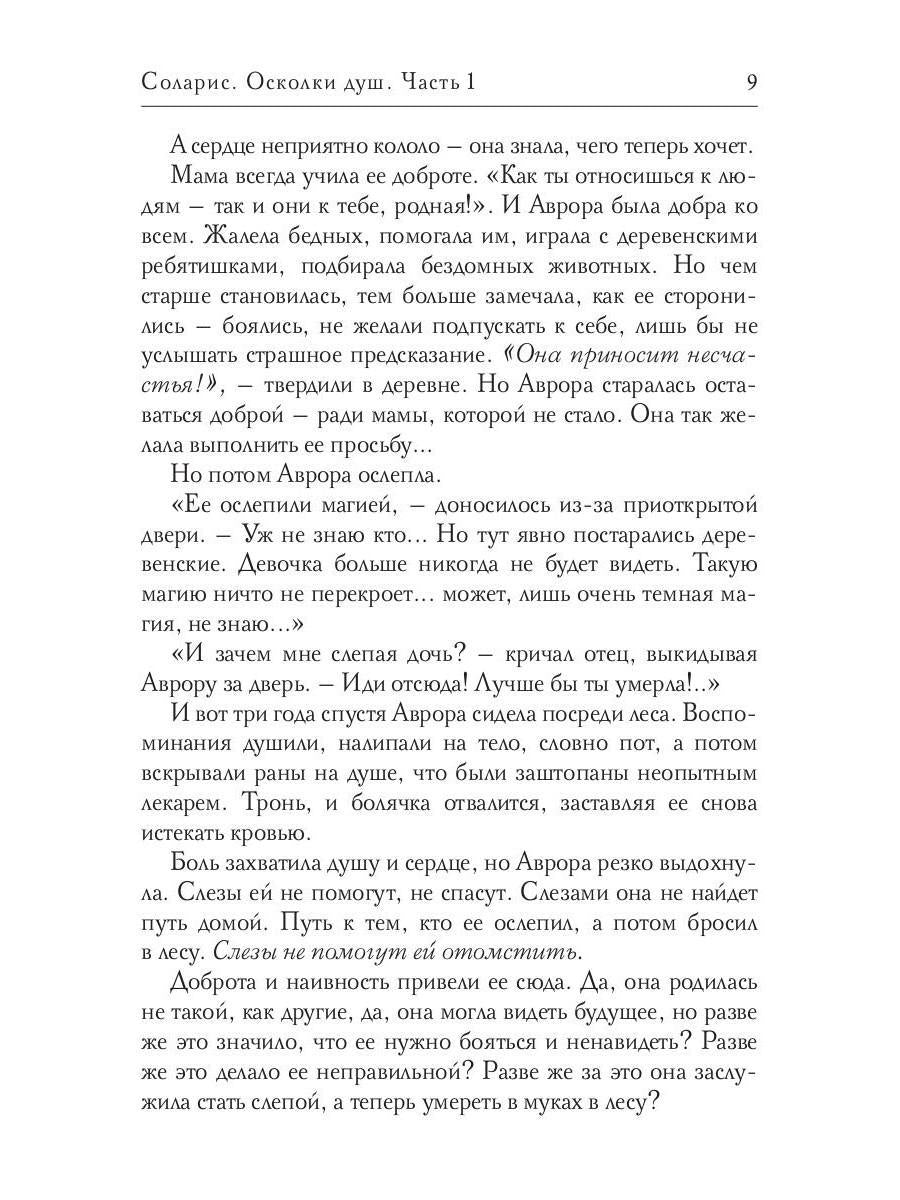 Соларис. Осколки душ. Часть 1 9

А сердце неприятно кололо — она знала, чего теперь хочет.

Мама всегда учила ее доброте. «Как ты относишься к людям — так и они к тебе, родная!». И Аврора была добра ко всем. Жалела бедных, помогала им, играла с деревенскими ребятишками, подбирала бездомных животных. Но чем старше становилась, тем больше замечала, как ее сторонились — боялись, не желали подпускать к себе, лишь бы не услышать страшное предсказание. «Она приносит несчастья!», — твердили в деревне. Но Аврора старалась оставаться доброй — ради мамы, которой не стало. Она так желала выполнить ее просьбу...

Но потом Аврора ослепла.

«Ее ослепили магией, — доносилось из-за приоткрытой двери. — Уж не знаю кто... Но тут явно постарались деревенские. Девочка больше никогда не будет видеть. Такую магию ничто не перекроет... может, лишь очень темная магия, не знаю...»

«И зачем мне слепая дочь? — кричал отец, выкидывая Аврору за дверь. — Иди отсюда! Лучше бы ты умерла!..»

И вот три года спустя Аврора сидела посреди леса. Воспоминания душили, налипали на тело, словно пот, а потом вскрывали раны на душе, что были заштопаны неопытным лекарем. Тронь, и болячка отвалится, заставляя ее снова истекать кровью.

Боль захватила душу и сердце, но Аврора резко выдохнула. Слезы ей не помогут, не спасут. Слезами она не найдет путь домой. Путь к тем, кто ее ослепил, а потом бросил в лесу. Слезы не помогут ей отомстить.

Доброта и наивность привели ее сюда. Да, она родилась не такой, как другие, да, она могла видеть будущее, но разве же это значило, что ее нужно бояться и ненавидеть? Разве же это делало ее неправильной? Разве же за это она заслужила стать слепой, а теперь умереть в муках в лесу?